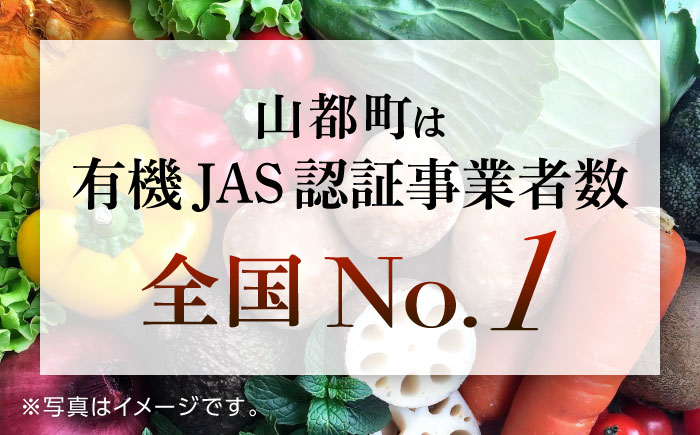 山都町は
有機JAS認証事業者数
全国 No.1

※写真はイメージです。